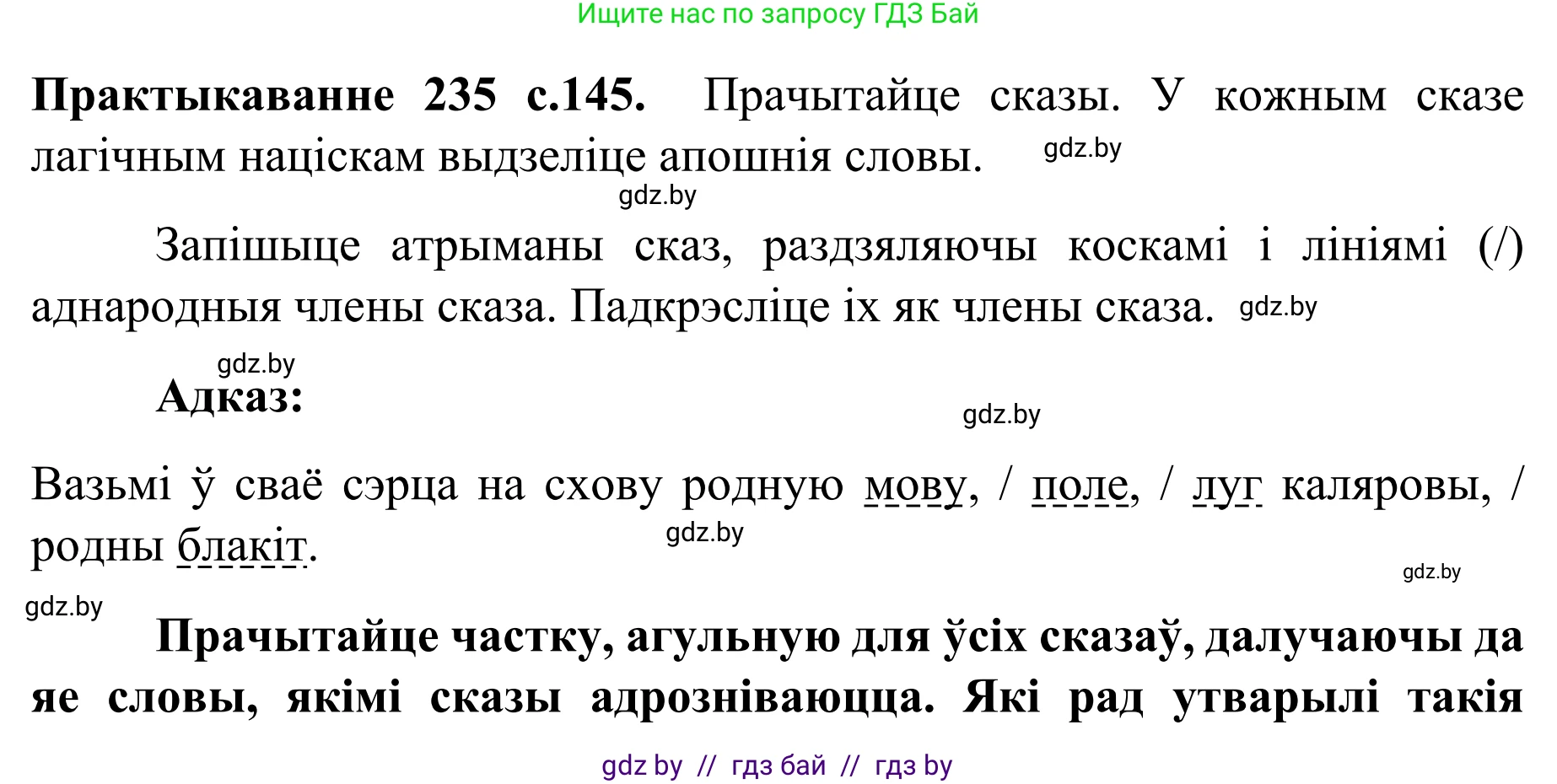 Ищите нас по запросу ГДЗ Бай

**Практыкаванне 235 с.145.** Прачытайце сказы. У кожным сказе лагічным націскам выдзеліце апошнія словы. gdz.by

gdz.by

Запішыце атрыманы сказ, раздзяляючы коскамі і лініямі (/) аднародныя члены сказа. Падкрэсліце іх як члены сказа. gdz.by

gdz.by

**Адказ:**

gdz.by

Вазьмі ў сваё сэрца на схову родную мову, / поле, / луг каляровы, / родны блакіт.

gdz.by

gdz.by

gdz.by

**Прачытайце частку, агульную для ўсіх сказаў, далучаючы да яе словы, якімі сказы адрозніваюцца. Які рад утварылі такія**

gdz by // гдз бай // гдз by